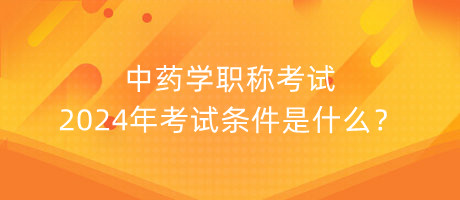 中药学职称考试
2024年考试条件是什么？